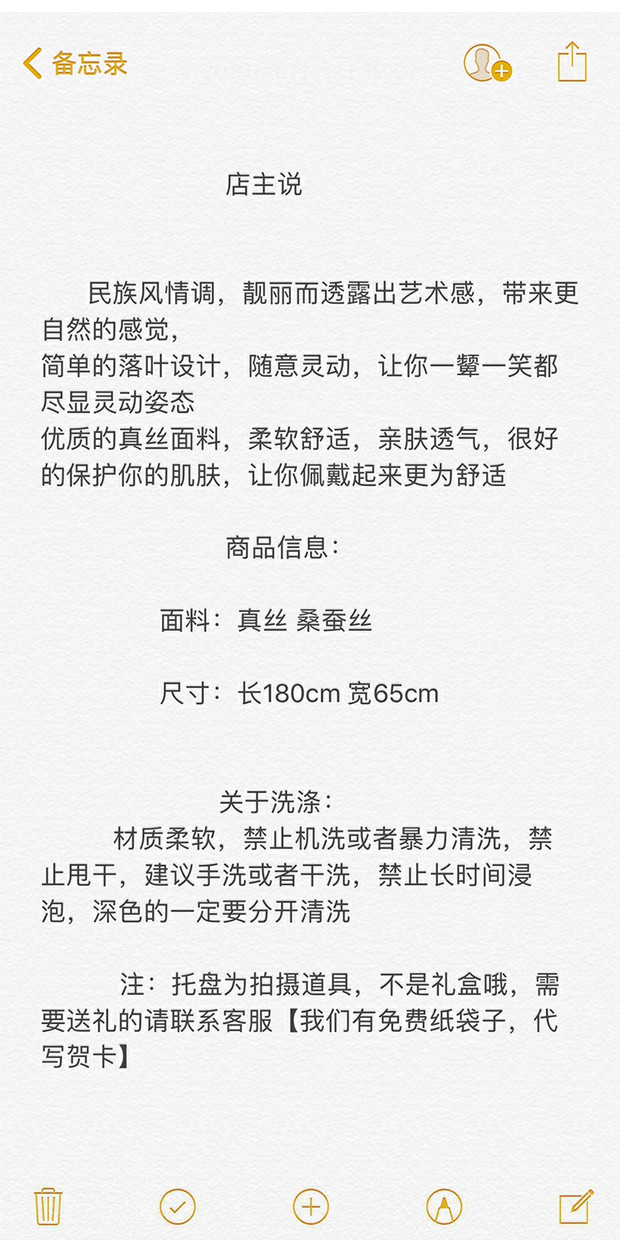 备忘录

店主说

民族风情调，靓丽而透露出艺术感，带来更自然的感觉，
简单的落叶设计，随意灵动，让你一颦一笑都尽显灵动姿态
优质的真丝面料，柔软舒适，亲肤透气，很好的保护你的肌肤，让你佩戴起来更为舒适

商品信息：

面料：真丝 桑蚕丝

尺寸：长180cm 宽65cm

关于洗涤：
材质柔软，禁止机洗或者暴力清洗，禁止甩干，建议手洗或者干洗，禁止长时间浸泡，深色的一定要分开清洗

注：托盘为拍摄道具，不是礼盒哦，需要送礼的请联系客服【我们有免费纸袋子，代写贺卡】